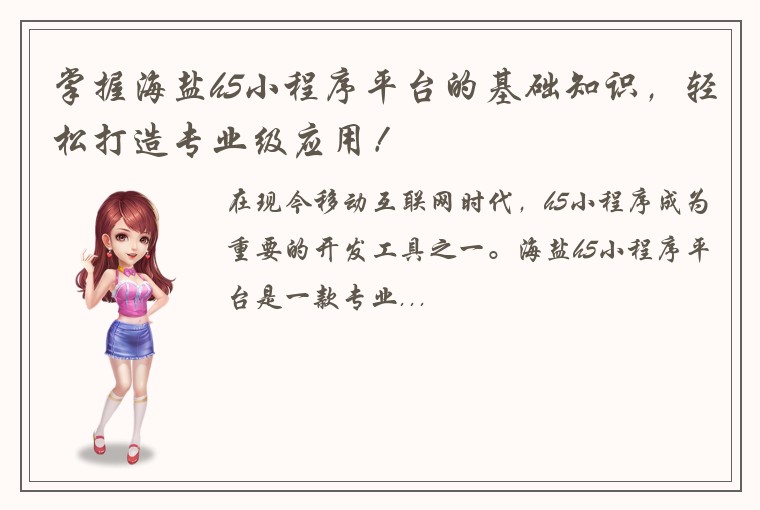 掌握海盐h5小程序平台的基础知识，轻松打造专业级应用！

在现今移动互联网时代，h5小程序成为重要的开发工具之一。海盐h5小程序平台是一款专业...